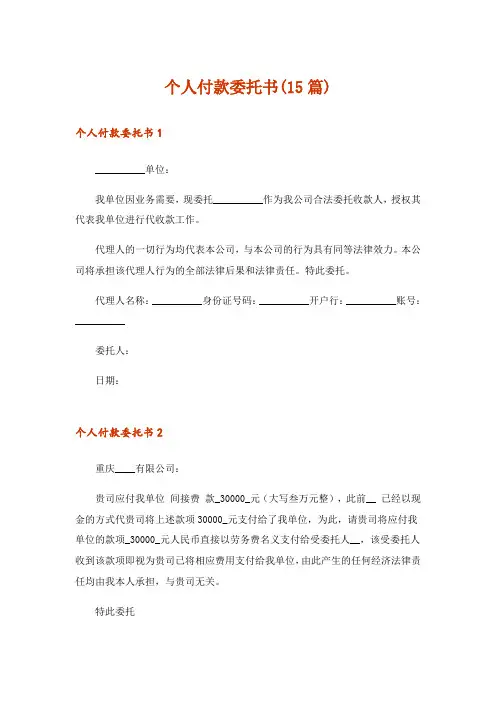 个人付款委托书(15 篇)

个人付款委托书 1

__________单位：

我单位因业务需要，现委托__________作为我公司合法委托收款人，授权其代表我单位进行代收款工作。

代理人的一切行为均代表本公司，与本公司的行为具有同等法律效力。本公司将承担该代理人行为的全部法律后果和法律责任。特此委托。

代理人名称：__________身份证号码：__________开户行：__________账号：__________

委托人：

日期：

个人付款委托书 2

重庆____有限公司：

贵司应付我单位 间接费 款_30000_元（大写叁万元整），此前__ 已经以现金的方式代贵司将上述款项 30000_元支付给了我单位，为此，请贵司将应付我单位的款项_30000_元人民币直接以劳务费名义支付给受委托人__，该受委托人收到该款项即视为贵司已将相应费用支付给我单位，由此产生的任何经济法律责任均由我本人承担，与贵司无关。

特此委托